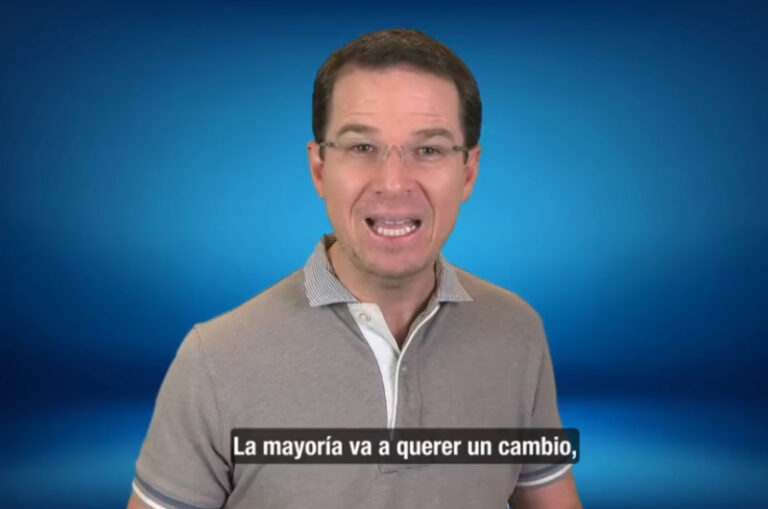 La mayoría va a querer un cambio,